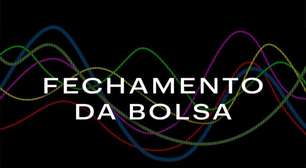 FECHAMENTO
DA BOLSA